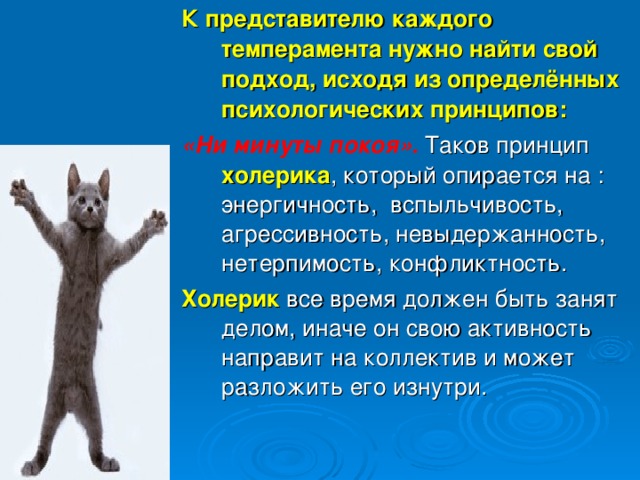 К представителю каждого темперамента нужно найти свой подход, исходя из определённых психологических принципов:

«Ни минуты покоя». Таков принцип холерика, который опирается на : энергичность, вспыльчивость, агрессивность, невыдержанность, нетерпимость, конфликтность.

Холерик все время должен быть занят делом, иначе он свою активность направит на коллектив и может разложить его изнутри.